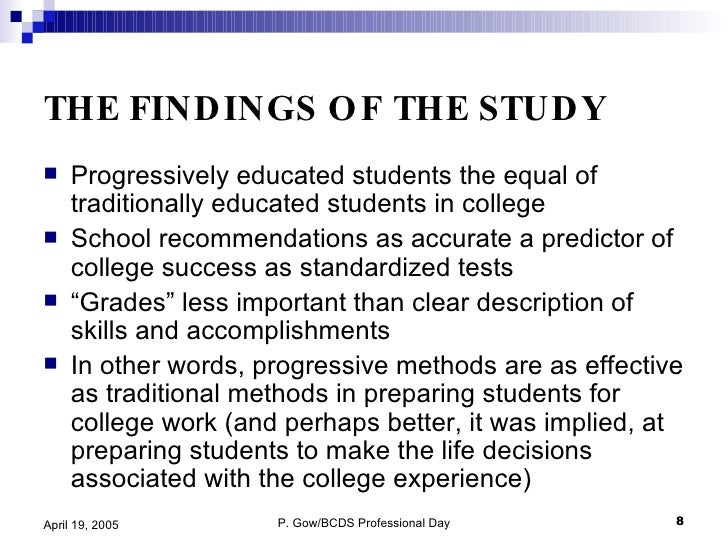 THE FINDINGS OF THE STUDY

- Progressively educated students the equal of traditionally educated students in college
- School recommendations as accurate a predictor of college success as standardized tests
- “Grades” less important than clear description of skills and accomplishments
- In other words, progressive methods are as effective as traditional methods in preparing students for college work (and perhaps better, it was implied, at preparing students to make the life decisions associated with the college experience)

April 19, 2005

P. Gow/BCDS Professional Day

8